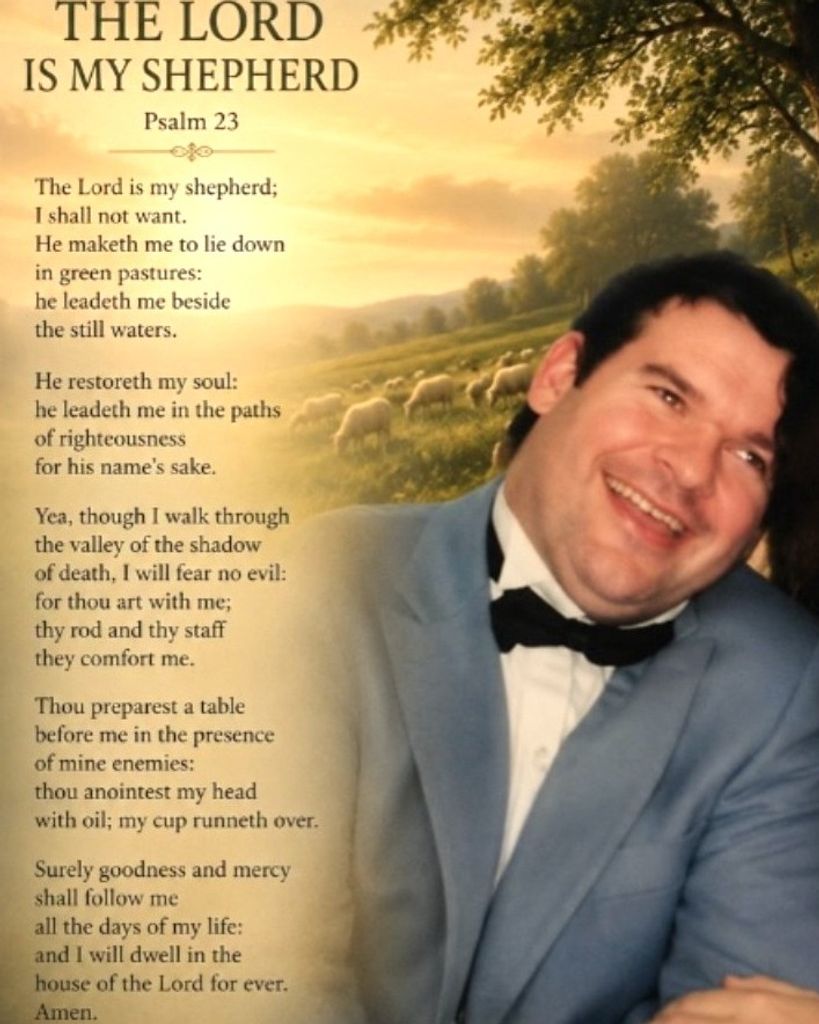 THE LORD
IS MY SHEPHERD

Psalm 23

The Lord is my shepherd; I shall not want. He maketh me to lie down in green pastures: he leadeth me beside the still waters.

He restoreth my soul: he leadeth me in the paths of righteousness for his name's sake.

Yea, though I walk through the valley of the shadow of death, I will fear no evil: for thou art with me; thy rod and thy staff they comfort me.

Thou preparest a table before me in the presence of mine enemies: thou anointest my head with oil; my cup runneth over.

Surely goodness and mercy shall follow me all the days of my life: and I will dwell in the house of the Lord for ever. Amen.